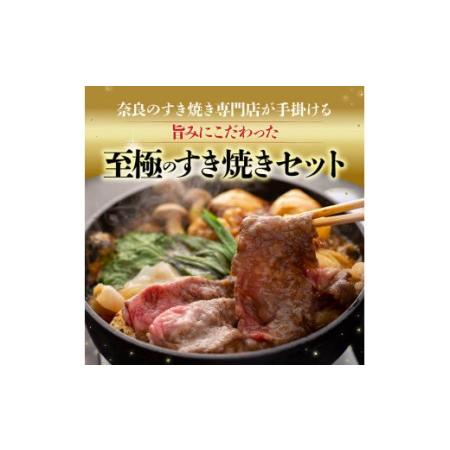 奈良のすき焼き専門店が手掛ける
旨みにこだわった
至極のすき焼きセット